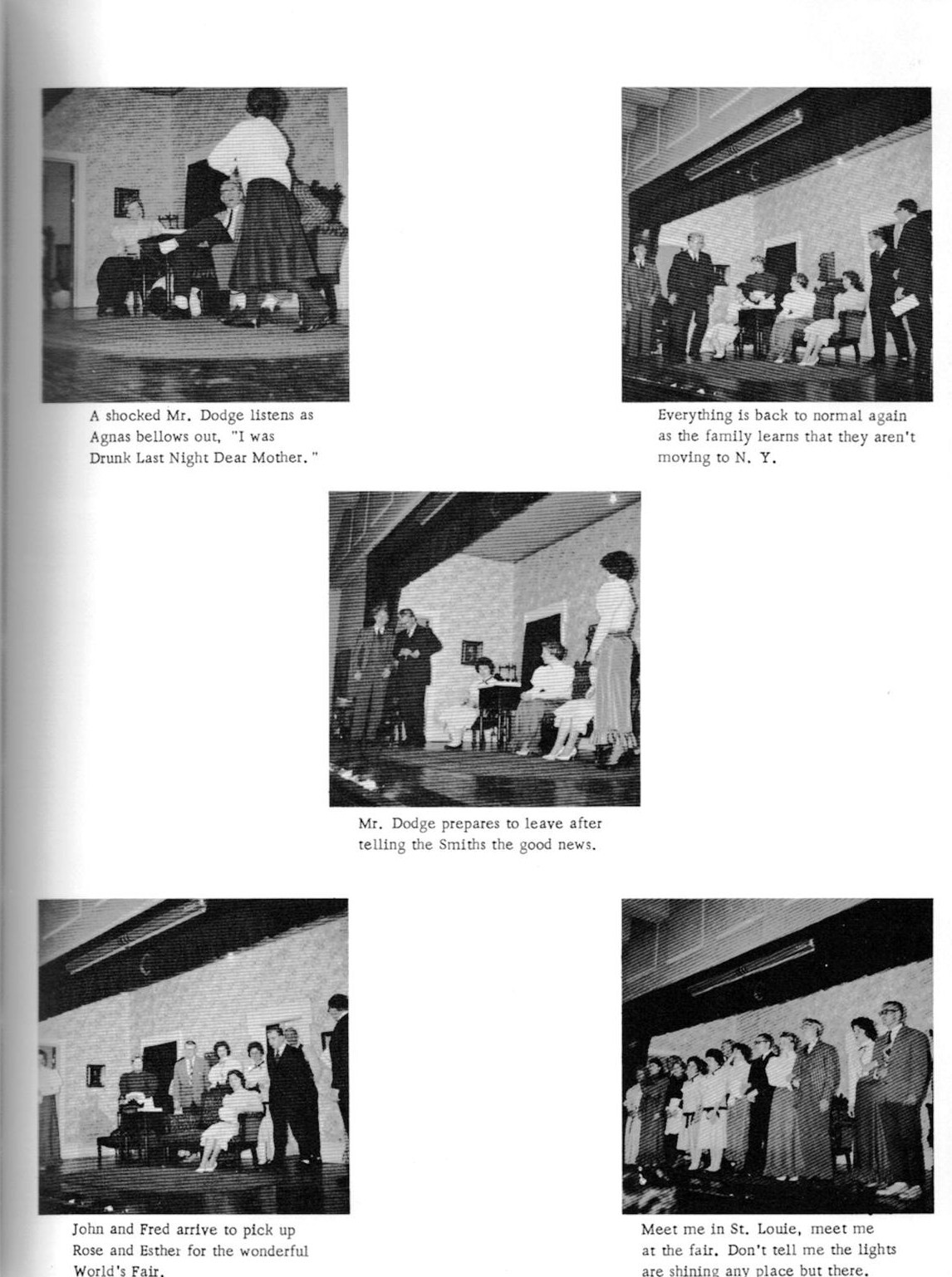 A shocked Mr. Dodge listens as Agnas bellows out, "I was Drunk Last Night Dear Mother."

Everything is back to normal again as the family learns that they aren't moving to N. Y.

Mr. Dodge prepares to leave after telling the Smiths the good news.

John and Fred arrive to pick up Rose and Esther for the wonderful World's Fair.

Meet me in St. Louie, meet me at the fair. Don't tell me the lights are shining any place but there.